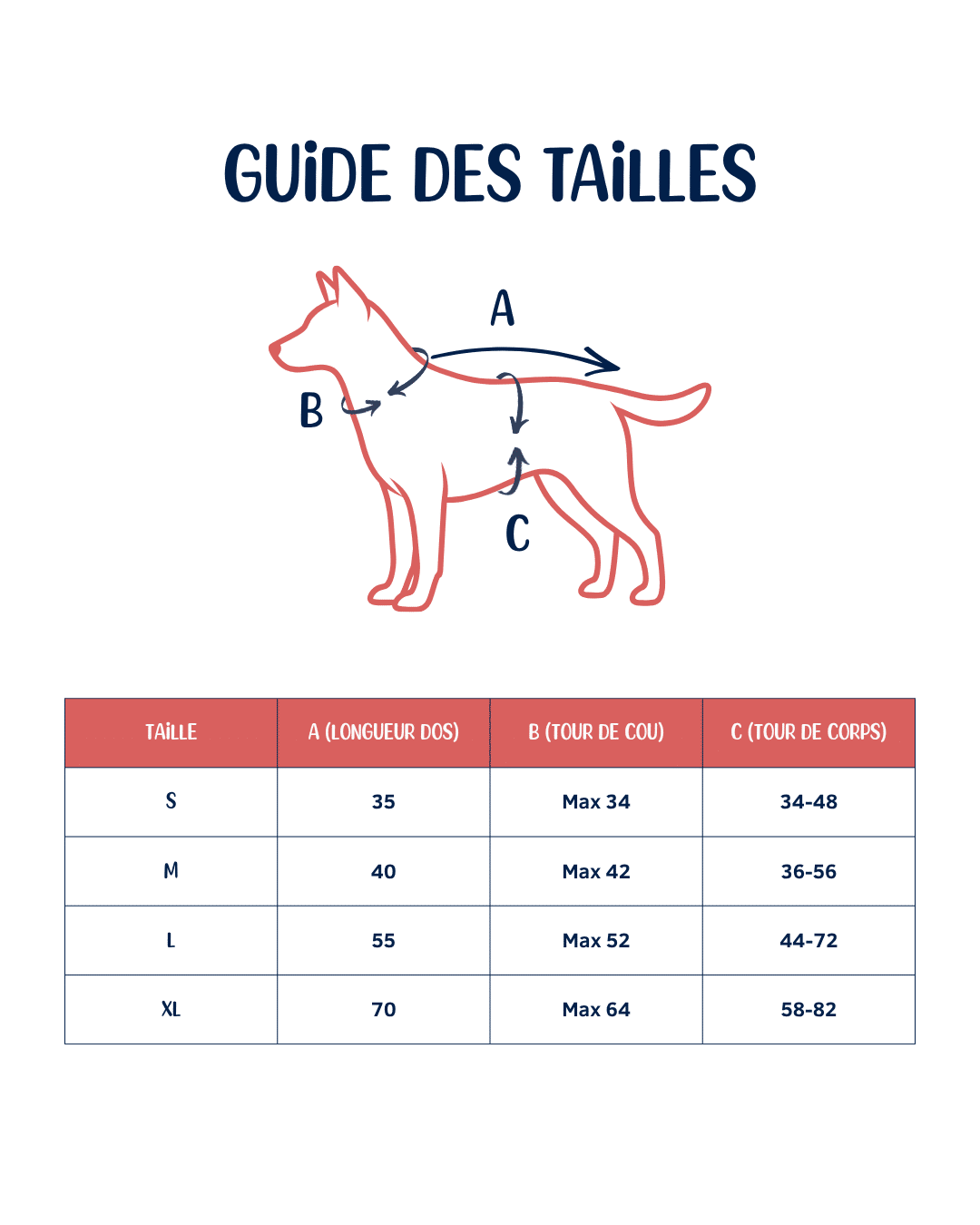 GUiDE DES TAiLLES

A

B

C

| TAiLLE | A (LONGUEUR DOS) | B (TOUR DE COU) | C (TOUR DE CORPS) |
|---|---|---|---|
| S | 35 | Max 34 | 34-48 |
| M | 40 | Max 42 | 36-56 |
| L | 55 | Max 52 | 44-72 |
| XL | 70 | Max 64 | 58-82 |